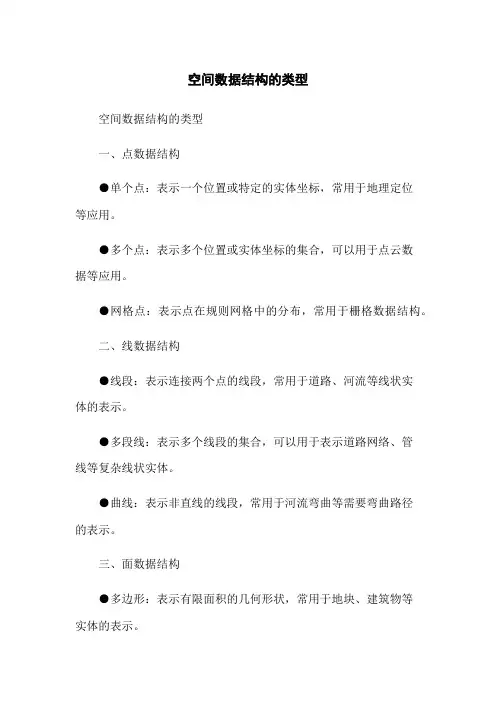 空间数据结构的类型

空间数据结构的类型

一、点数据结构

●单个点：表示一个位置或特定的实体坐标，常用于地理定位等应用。

●多个点：表示多个位置或实体坐标的集合，可以用于点云数据等应用。

●网格点：表示点在规则网格中的分布，常用于栅格数据结构。

二、线数据结构

●线段：表示连接两个点的线段，常用于道路、河流等线状实体的表示。

●多段线：表示多个线段的集合，可以用于表示道路网络、管线等复杂线状实体。

●曲线：表示非直线的线段，常用于河流弯曲等需要弯曲路径的表示。

三、面数据结构

●多边形：表示有限面积的几何形状，常用于地块、建筑物等实体的表示。